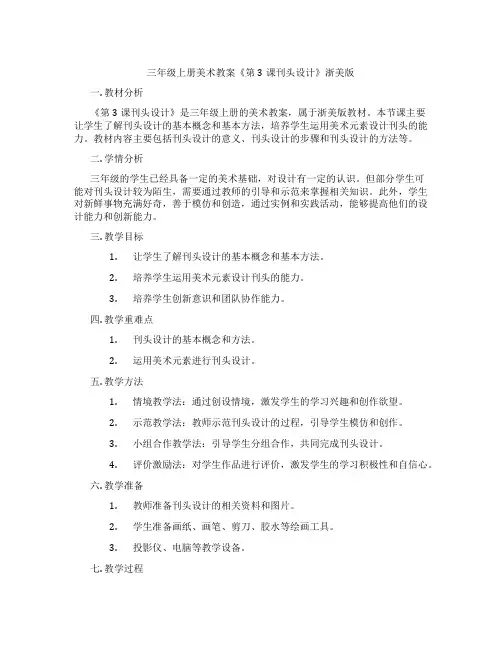 三年级上册美术教案《第 3 课刊头设计》浙美版

一. 教材分析

《第 3 课刊头设计》是三年级上册的美术教案，属于浙美版教材。本节课主要让学生了解刊头设计的基本概念和基本方法，培养学生运用美术元素设计刊头的能力。教材内容主要包括刊头设计的意义、刊头设计的步骤和刊头设计的方法等。

二. 学情分析

三年级的学生已经具备一定的美术基础，对设计有一定的认识。但部分学生可能对刊头设计较为陌生，需要通过教师的引导和示范来掌握相关知识。此外，学生对新鲜事物充满好奇，善于模仿和创造，通过实例和实践活动，能够提高他们的设计能力和创新能力。

三. 教学目标

1. 让学生了解刊头设计的基本概念和基本方法。

2. 培养学生运用美术元素设计刊头的能力。

3. 培养学生创新意识和团队协作能力。

四. 教学重难点

1. 刊头设计的基本概念和方法。

2. 运用美术元素进行刊头设计。

五. 教学方法

1. 情境教学法：通过创设情境，激发学生的学习兴趣和创作欲望。

2. 示范教学法：教师示范刊头设计的过程，引导学生模仿和创作。

3. 小组合作教学法：引导学生分组合作，共同完成刊头设计。

4. 评价激励法：对学生作品进行评价，激发学生的学习积极性和自信心。

六. 教学准备

1. 教师准备刊头设计的相关资料和图片。

2. 学生准备画纸、画笔、剪刀、胶水等绘画工具。

3. 投影仪、电脑等教学设备。

七. 教学过程